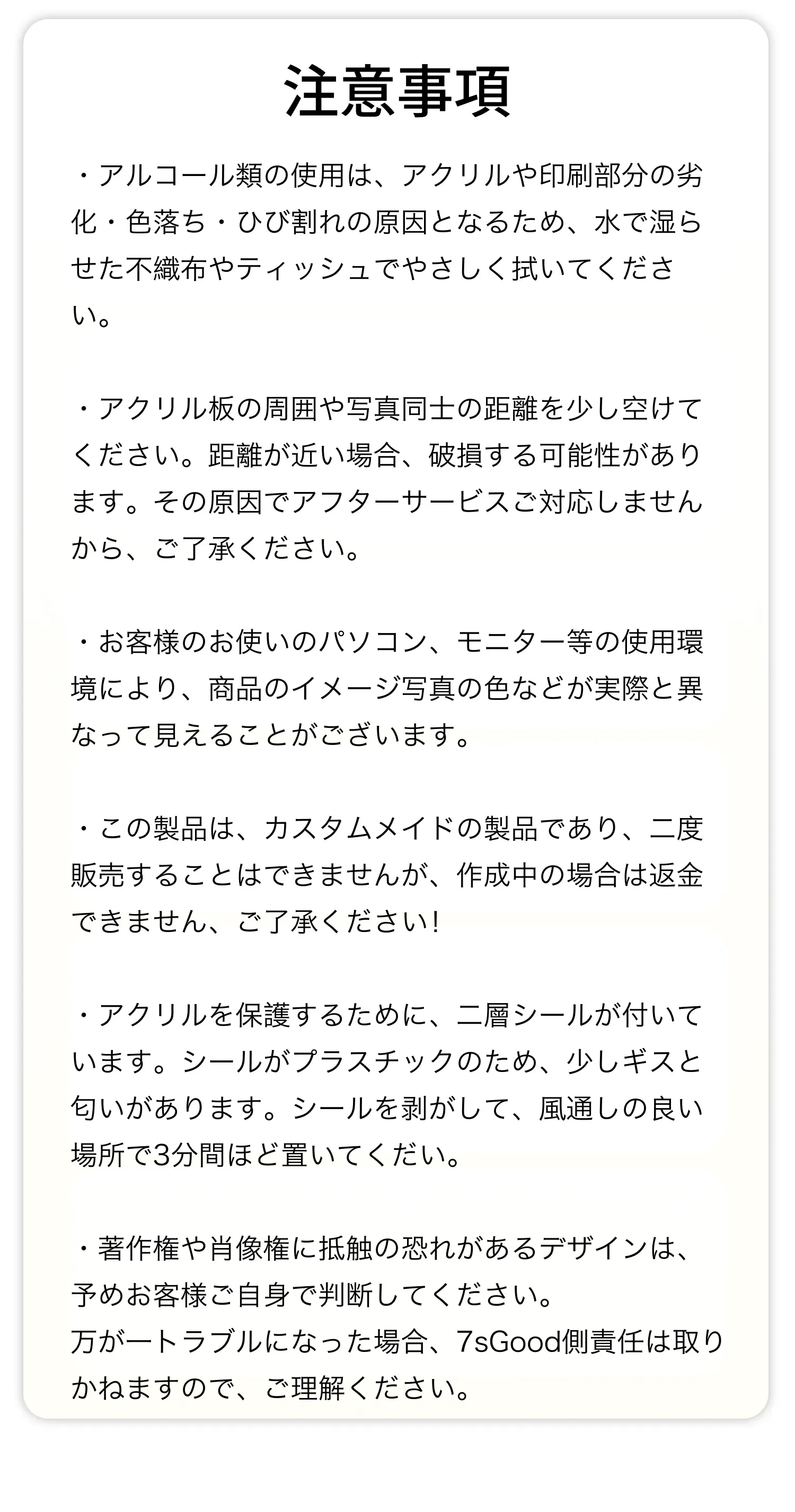 注意事項

・アルコール類の使用は、アクリルや印刷部分の劣化・色落ち・ひび割れの原因となるため、水で湿らせた不織布やティッシュでやさしく拭いてください。

・アクリル板の周囲や写真同士の距離を少し空けてください。距離が近い場合、破損する可能性があります。その原因でアフターサービスご対応しませんから、ご了承ください。

・お客様のお使いのパソコン、モニター等の使用環境により、商品のイメージ写真の色などが実際と異なって見えることがございます。

・この製品は、カスタムメイドの製品であり、二度販売することはできませんが、作成中の場合は返金できません、ご了承ください!

・アクリルを保護するために、二層シールが付いています。シールがプラスチックのため、少しギスと匂いがあります。シールを剥がして、風通しの良い場所で3分間ほど置いてくだい。

・著作権や肖像権に抵触の恐れがあるデザインは、予めお客様ご自身で判断してください。
万が一トラブルになった場合、7sGood側責任は取りかねますので、ご理解ください。